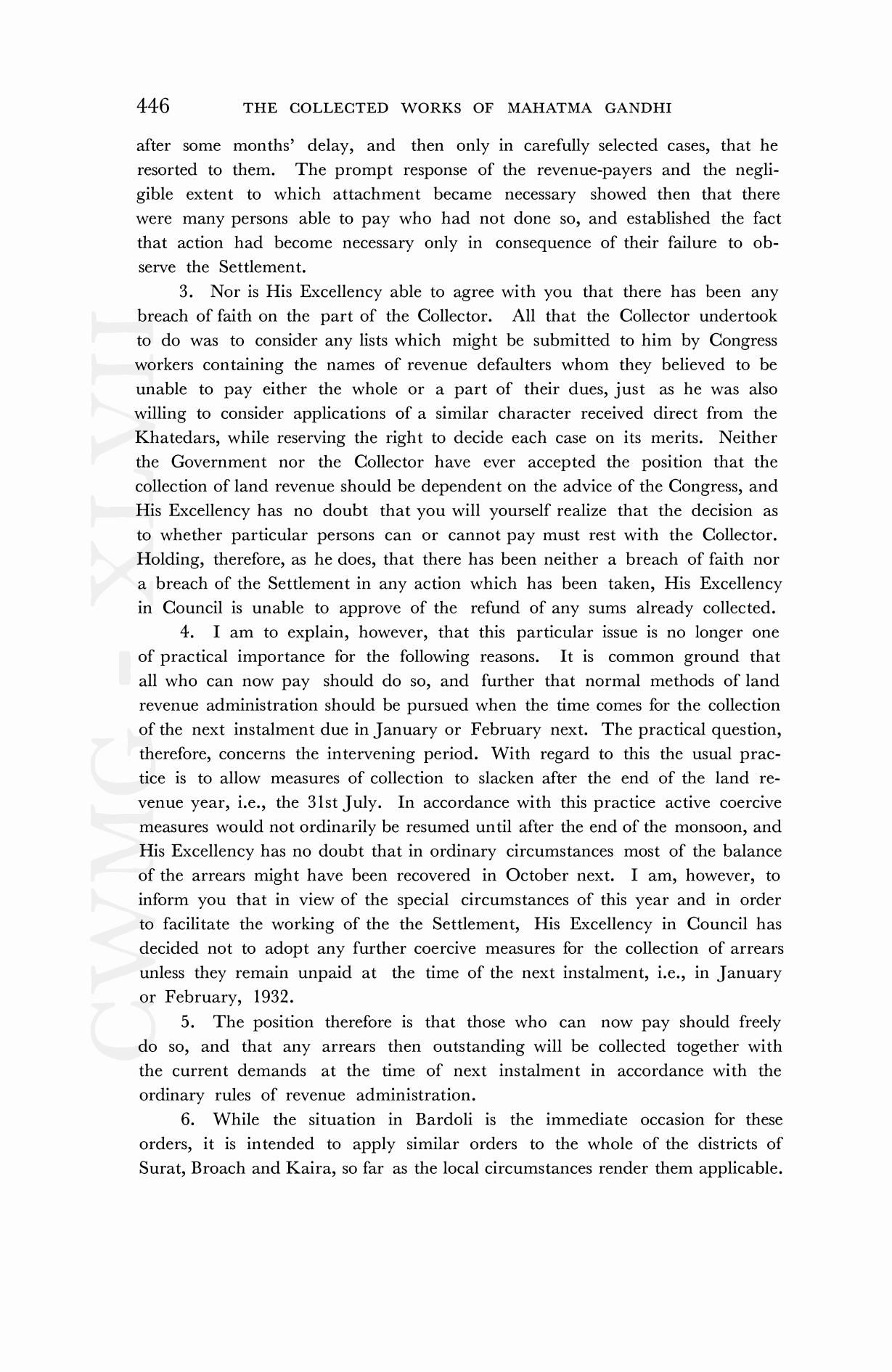 446 THE COLLECTED WORKS OF MAHATMA GANDHI

after some months' delay, and then only in carefully selected cases, that he resorted to them. The prompt response of the revenue-payers and the negligible extent to which attachment became necessary showed then that there were many persons able to pay who had not done so, and established the fact that action had become necessary only in consequence of their failure to observe the Settlement.

3. Nor is His Excellency able to agree with you that there has been any breach of faith on the part of the Collector. All that the Collector undertook to do was to consider any lists which might be submitted to him by Congress workers containing the names of revenue defaulters whom they believed to be unable to pay either the whole or a part of their dues, just as he was also willing to consider applications of a similar character received direct from the Khatedars, while reserving the right to decide each case on its merits. Neither the Government nor the Collector have ever accepted the position that the collection of land revenue should be dependent on the advice of the Congress, and His Excellency has no doubt that you will yourself realize that the decision as to whether particular persons can or cannot pay must rest with the Collector. Holding, therefore, as he does, that there has been neither a breach of faith nor a breach of the Settlement in any action which has been taken, His Excellency in Council is unable to approve of the refund of any sums already collected.

4. I am to explain, however, that this particular issue is no longer one of practical importance for the following reasons. It is common ground that all who can now pay should do so, and further that normal methods of land revenue administration should be pursued when the time comes for the collection of the next instalment due in January or February next. The practical question, therefore, concerns the intervening period. With regard to this the usual practice is to allow measures of collection to slacken after the end of the land revenue year, i.e., the 31st July. In accordance with this practice active coercive measures would not ordinarily be resumed until after the end of the monsoon, and His Excellency has no doubt that in ordinary circumstances most of the balance of the arrears might have been recovered in October next. I am, however, to inform you that in view of the special circumstances of this year and in order to facilitate the working of the the Settlement, His Excellency in Council has decided not to adopt any further coercive measures for the collection of arrears unless they remain unpaid at the time of the next instalment, i.e., in January or February, 1932.

5. The position therefore is that those who can now pay should freely do so, and that any arrears then outstanding will be collected together with the current demands at the time of next instalment in accordance with the ordinary rules of revenue administration.

6. While the situation in Bardoli is the immediate occasion for these orders, it is intended to apply similar orders to the whole of the districts of Surat, Broach and Kaira, so far as the local circumstances render them applicable.

CWMG - XLVII